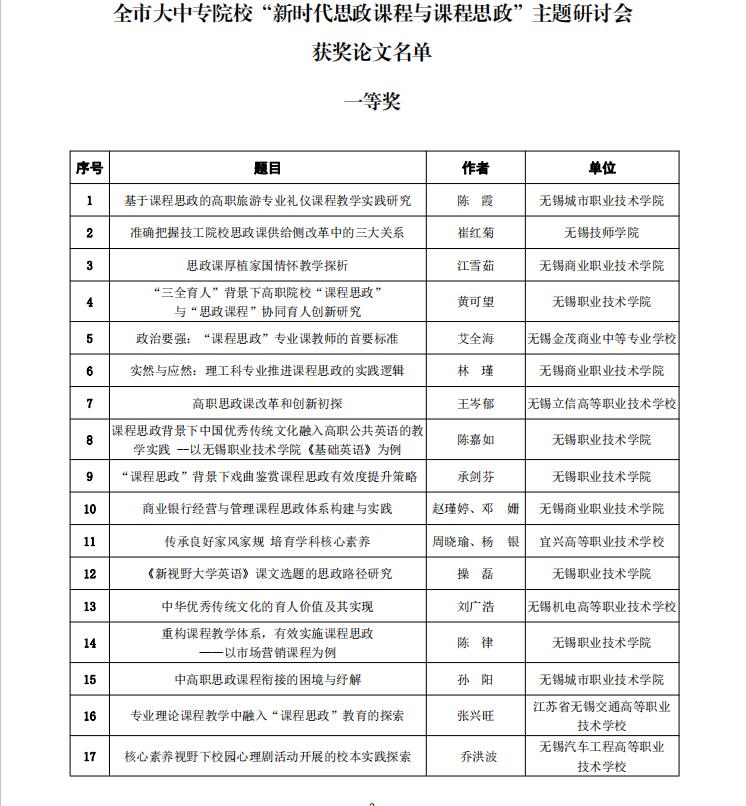 全市大中专院校“新时代思政课程与课程思政”主题研讨会

获奖论文名单

一等奖

| 序号 | 题目 | 作者 | 单位 |
|---|---|---|---|
| 1 | 基于课程思政的高职旅游专业礼仪课程教学实践研究 | 陈　霞 | 无锡城市职业技术学院 |
| 2 | 准确把握技工院校思政课供给侧改革中的三大关系 | 崔红菊 | 无锡技师学院 |
| 3 | 思政课厚植家国情怀教学探析 | 江雪茹 | 无锡商业职业技术学院 |
| 4 | “三全育人”背景下高职院校“课程思政”与“思政课程”协同育人创新研究 | 黄可望 | 无锡职业技术学院 |
| 5 | 政治要强：“课程思政”专业课教师的首要标准 | 艾全海 | 无锡金茂商业中等专业学校 |
| 6 | 实然与应然：理工科专业推进课程思政的实践逻辑 | 林　瑾 | 无锡商业职业技术学院 |
| 7 | 高职思政课改革和创新初探 | 王岑郁 | 无锡立信高等职业技术学校 |
| 8 | 课程思政背景下中国优秀传统文化融入高职公共英语的教学实践 --以无锡职业技术学院《基础英语》为例 | 陈嘉如 | 无锡职业技术学院 |
| 9 | “课程思政”背景下戏曲鉴赏课程思政有效度提升策略 | 承剑芬 | 无锡职业技术学院 |
| 10 | 商业银行经营与管理课程思政体系构建与实践 | 赵瑾婷、邓　姗 | 无锡商业职业技术学院 |
| 11 | 传承良好家风家规 培育学科核心素养 | 周晓瑜、杨　银 | 宜兴高等职业技术学校 |
| 12 | 《新视野大学英语》课文选题的思政路径研究 | 操　磊 | 无锡职业技术学院 |
| 13 | 中华优秀传统文化的育人价值及其实现 | 刘广浩 | 无锡机电高等职业技术学校 |
| 14 | 重构课程教学体系，有效实施课程思政——以市场营销课程为例 | 陈　律 | 无锡职业技术学院 |
| 15 | 中高职思政课程衔接的困境与纾解 | 孙　阳 | 无锡城市职业技术学院 |
| 16 | 专业理论课程教学中融入“课程思政”教育的探索 | 张兴旺 | 江苏省无锡交通高等职业技术学校 |
| 17 | 核心素养视野下校园心理剧活动开展的校本实践探索 | 乔洪波 | 无锡汽车工程高等职业技术学校 |